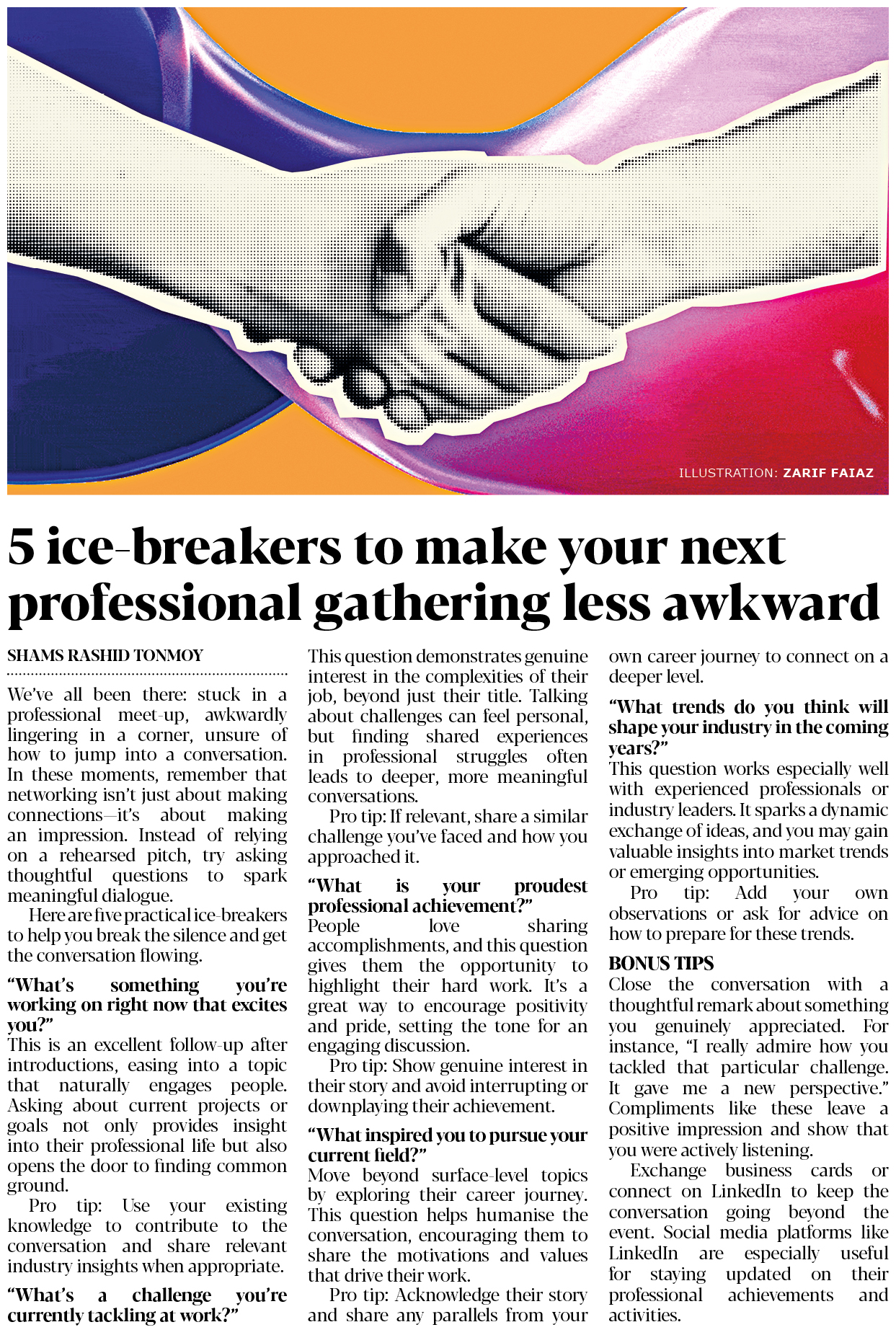 ILLUSTRATION: ZARIF FAIAZ

5 ice-breakers to make your next professional gathering less awkward

SHAMS RASHID TONMOY

We've all been there: stuck in a professional meet-up, awkwardly lingering in a corner, unsure of how to jump into a conversation. In these moments, remember that networking isn't just about making connections—it's about making an impression. Instead of relying on a rehearsed pitch, try asking thoughtful questions to spark meaningful dialogue.

Here are five practical ice-breakers to help you break the silence and get the conversation flowing.

"What's something you're working on right now that excites you?"
This is an excellent follow-up after introductions, easing into a topic that naturally engages people. Asking about current projects or goals not only provides insight into their professional life but also opens the door to finding common ground.

Pro tip: Use your existing knowledge to contribute to the conversation and share relevant industry insights when appropriate.

"What's a challenge you're currently tackling at work?"
This question demonstrates genuine interest in the complexities of their job, beyond just their title. Talking about challenges can feel personal, but finding shared experiences in professional struggles often leads to deeper, more meaningful conversations.

Pro tip: If relevant, share a similar challenge you've faced and how you approached it.

"What is your proudest professional achievement?"
People love sharing accomplishments, and this question gives them the opportunity to highlight their hard work. It's a great way to encourage positivity and pride, setting the tone for an engaging discussion.

Pro tip: Show genuine interest in their story and avoid interrupting or downplaying their achievement.

"What inspired you to pursue your current field?"
Move beyond surface-level topics by exploring their career journey. This question helps humanise the conversation, encouraging them to share the motivations and values that drive their work.

Pro tip: Acknowledge their story and share any parallels from your own career journey to connect on a deeper level.

"What trends do you think will shape your industry in the coming years?"
This question works especially well with experienced professionals or industry leaders. It sparks a dynamic exchange of ideas, and you may gain valuable insights into market trends or emerging opportunities.

Pro tip: Add your own observations or ask for advice on how to prepare for these trends.

BONUS TIPS
Close the conversation with a thoughtful remark about something you genuinely appreciated. For instance, "I really admire how you tackled that particular challenge. It gave me a new perspective." Compliments like these leave a positive impression and show that you were actively listening.

Exchange business cards or connect on LinkedIn to keep the conversation going beyond the event. Social media platforms like LinkedIn are especially useful for staying updated on their professional achievements and activities.